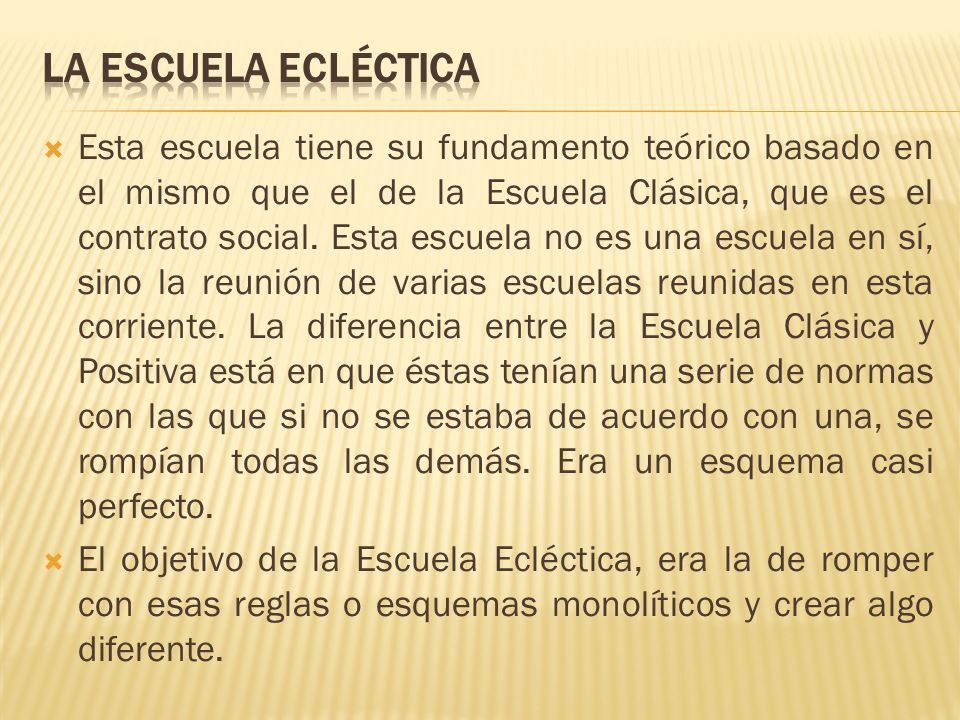 LA ESCUELA ECLÉCTICA

Esta escuela tiene su fundamento teórico basado en el mismo que el de la Escuela Clásica, que es el contrato social. Esta escuela no es una escuela en sí, sino la reunión de varias escuelas reunidas en esta corriente. La diferencia entre la Escuela Clásica y Positiva está en que éstas tenían una serie de normas con las que si no se estaba de acuerdo con una, se rompían todas las demás. Era un esquema casi perfecto.

El objetivo de la Escuela Ecléctica, era la de romper con esas reglas o esquemas monolíticos y crear algo diferente.